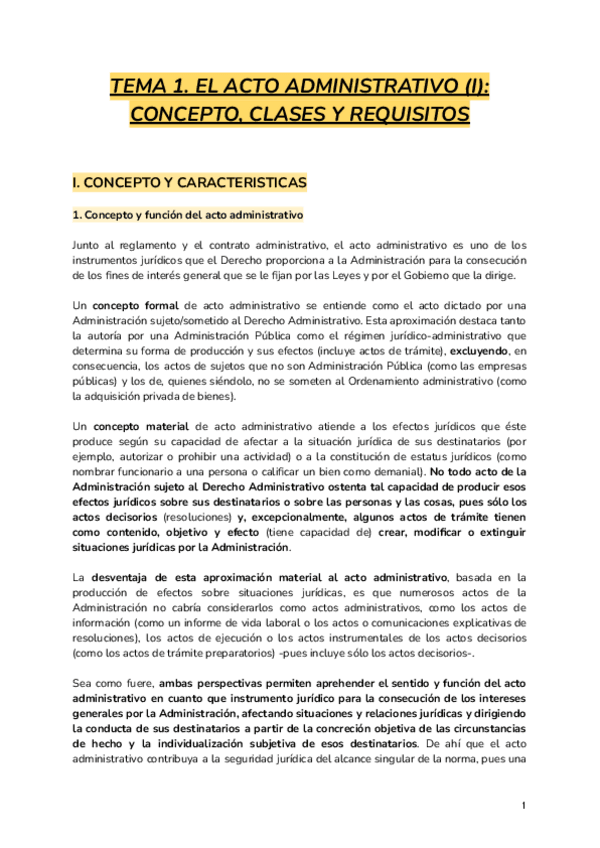 TEMA 1. EL ACTO ADMINISTRATIVO (I): CONCEPTO, CLASES Y REQUISITOS

I. CONCEPTO Y CARACTERISTICAS

1. Concepto y función del acto administrativo

Junto al reglamento y el contrato administrativo, el acto administrativo es uno de los instrumentos jurídicos que el Derecho proporciona a la Administración para la consecución de los fines de interés general que se le fijan por las Leyes y por el Gobierno que la dirige.

Un concepto formal de acto administrativo se entiende como el acto dictado por una Administración sujeto/sometido al Derecho Administrativo. Esta aproximación destaca tanto la autoría por una Administración Pública como el régimen jurídico-administrativo que determina su forma de producción y sus efectos (incluye actos de trámite), excluyendo, en consecuencia, los actos de sujetos que no son Administración Pública (como las empresas públicas) y los de, quienes siéndolo, no se someten al Ordenamiento administrativo (como la adquisición privada de bienes).

Un concepto material de acto administrativo atiende a los efectos jurídicos que éste produce según su capacidad de afectar a la situación jurídica de sus destinatarios (por ejemplo, autorizar o prohibir una actividad) o a la constitución de estatus jurídicos (como nombrar funcionario a una persona o calificar un bien como demanial). No todo acto de la Administración sujeto al Derecho Administrativo ostenta tal capacidad de producir esos efectos jurídicos sobre sus destinatarios o sobre las personas y las cosas, pues sólo los actos decisorios (resoluciones) y, excepcionalmente, algunos actos de trámite tienen como contenido, objetivo y efecto (tiene capacidad de) crear, modificar o extinguir situaciones jurídicas por la Administración.

La desventaja de esta aproximación material al acto administrativo, basada en la producción de efectos sobre situaciones jurídicas, es que numerosos actos de la Administración no cabría considerarlos como actos administrativos, como los actos de información (como un informe de vida laboral o los actos o comunicaciones explicativas de resoluciones), los actos de ejecución o los actos instrumentales de los actos decisorios (como los actos de trámite preparatorios) -pues incluye sólo los actos decisorios-.

Sea como fuere, ambas perspectivas permiten aprehender el sentido y función del acto administrativo en cuanto que instrumento jurídico para la consecución de los intereses generales por la Administración, afectando situaciones y relaciones jurídicas y dirigiendo la conducta de sus destinatarios a partir de la concreción objetiva de las circunstancias de hecho y la individualización subjetiva de esos destinatarios. De ahí que el acto administrativo contribuya a la seguridad jurídica del alcance singular de la norma, pues una

1